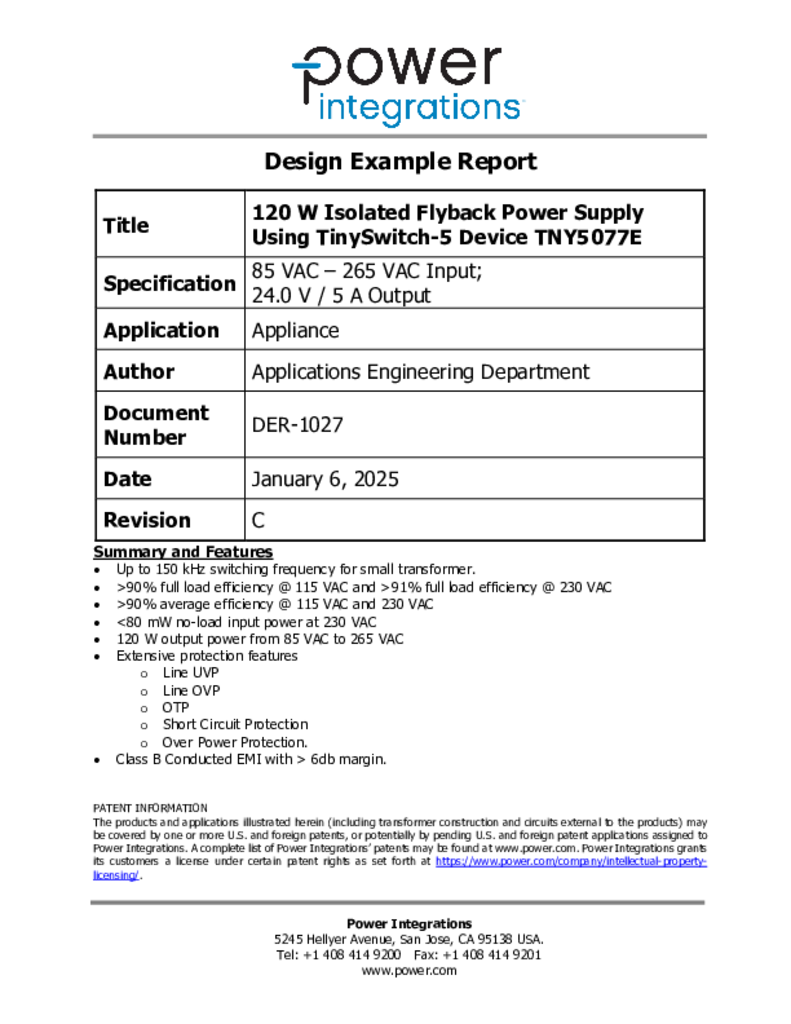 power
integrations

Design Example Report

| Title | 120 W Isolated Flyback Power Supply Using TinySwitch-5 Device TNY5077E |
|---|---|
| Specification | 85 VAC – 265 VAC Input; 24.0 V / 5 A Output |
| Application | Appliance |
| Author | Applications Engineering Department |
| Document Number | DER-1027 |
| Date | January 6, 2025 |
| Revision | C |

Summary and Features
• Up to 150 kHz switching frequency for small transformer.
• >90% full load efficiency @ 115 VAC and >91% full load efficiency @ 230 VAC
• >90% average efficiency @ 115 VAC and 230 VAC
• <80 mW no-load input power at 230 VAC
• 120 W output power from 85 VAC to 265 VAC
• Extensive protection features
o Line UVP
o Line OVP
o OTP
o Short Circuit Protection
o Over Power Protection.
• Class B Conducted EMI with > 6db margin.

PATENT INFORMATION
The products and applications illustrated herein (including transformer construction and circuits external to the products) may be covered by one or more U.S. and foreign patents, or potentially by pending U.S. and foreign patent applications assigned to Power Integrations. A complete list of Power Integrations' patents may be found at www.power.com. Power Integrations grants its customers a license under certain patent rights as set forth at https://www.power.com/company/intellectual-property-licensing/.

Power Integrations
5245 Hellyer Avenue, San Jose, CA 95138 USA.
Tel: +1 408 414 9200 Fax: +1 408 414 9201
www.power.com